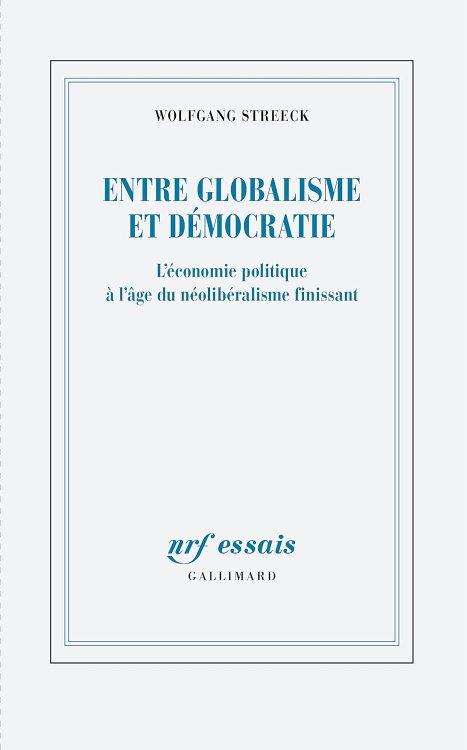 WOLFGANG STREECK

ENTRE GLOBALISME
ET DÉMOCRATIE

L'économie politique
à l'âge du néolibéralisme finissant

nrf essais
GALLIMARD